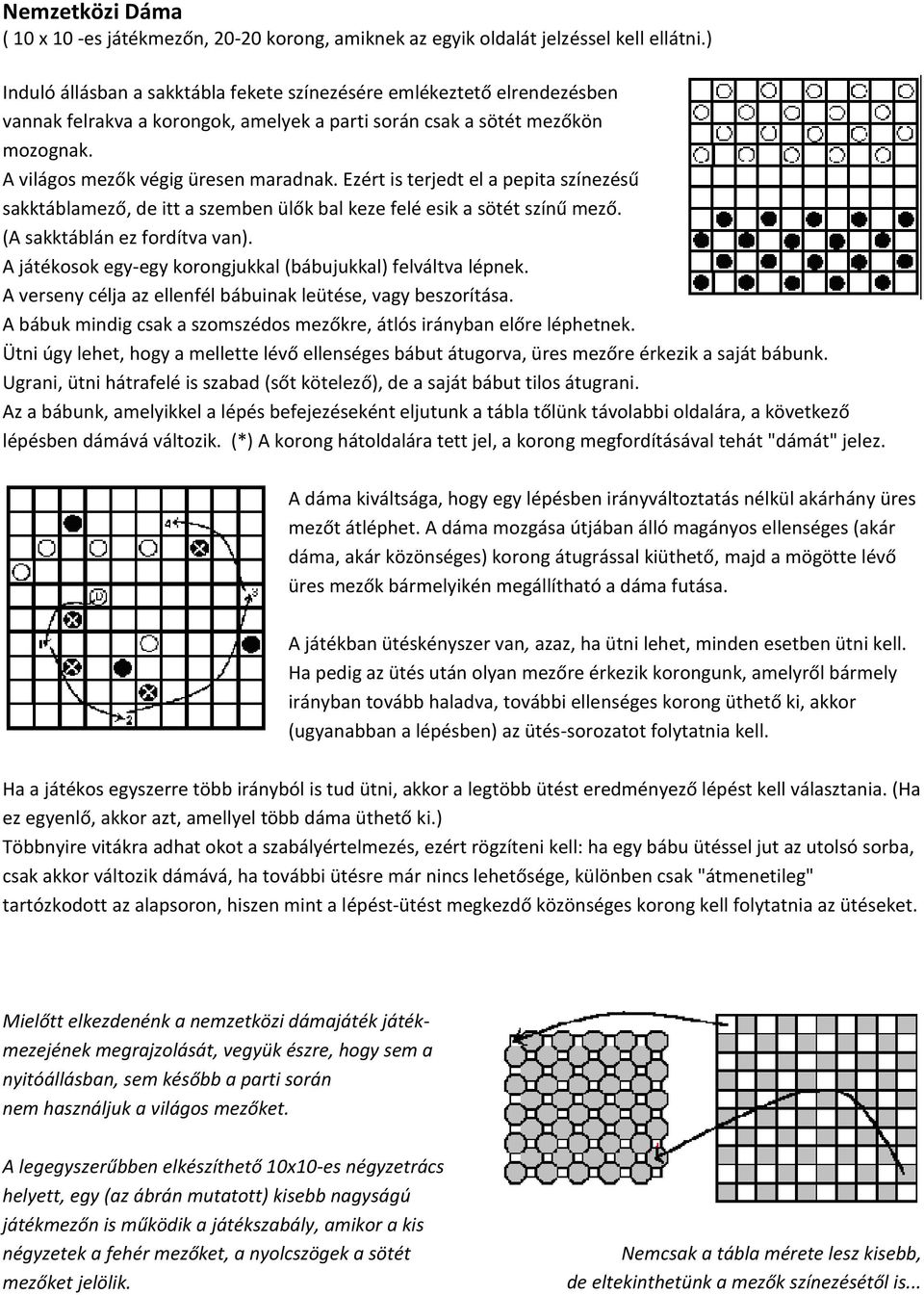 Nemzetközi Dáma
( 10 x 10 -es játékmezőn, 20-20 korong, amiknek az egyik oldalát jelzéssel kell ellátni.)

Induló állásban a sakktábla fekete színezésére emlékeztető elrendezésben vannak felrakva a korongok, amelyek a parti során csak a sötét mezőkön mozognak.
A világos mezők végig üresen maradnak. Ezért is terjedt el a pepita színezésű sakktáblamező, de itt a szemben ülők bal keze felé esik a sötét színű mező. (A sakktáblán ez fordítva van).
A játékosok egy-egy korongjukkal (bábujukkal) felváltva lépnek.
A verseny célja az ellenfél bábuinak leütése, vagy beszorítása.
A bábuk mindig csak a szomszédos mezőkre, átlós irányban előre léphetnek.
Ütni úgy lehet, hogy a mellette lévő ellenséges bábut átugorva, üres mezőre érkezik a saját bábunk.
Ugrani, ütni hátrafelé is szabad (sőt kötelező), de a saját bábut tilos átugrani.
Az a bábunk, amelyikkel a lépés befejezéseként eljutunk a tábla tőlünk távolabbi oldalára, a következő lépésben dámává változik. (*) A korong hátoldalára tett jel, a korong megfordításával tehát "dámát" jelez.

4
3
D
1
2

A dáma kiváltsága, hogy egy lépésben irányváltoztatás nélkül akárhány üres mezőt átléphet. A dáma mozgása útjában álló magányos ellenséges (akár dáma, akár közönséges) korong átugrással kiüthető, majd a mögötte lévő üres mezők bármelyikén megállítható a dáma futása.

A játékban ütéskényszer van, azaz, ha ütni lehet, minden esetben ütni kell. Ha pedig az ütés után olyan mezőre érkezik korongunk, amelyről bármely irányban tovább haladva, további ellenséges korong üthető ki, akkor (ugyanabban a lépésben) az ütés-sorozatot folytatnia kell.

Ha a játékos egyszerre több irányból is tud ütni, akkor a legtöbb ütést eredményező lépést kell választania. (Ha ez egyenlő, akkor azt, amellyel több dáma üthető ki.)
Többnyire vitákra adhat okot a szabályértelmezés, ezért rögzíteni kell: ha egy bábu ütéssel jut az utolsó sorba, csak akkor változik dámává, ha további ütésre már nincs lehetősége, különben csak "átmenetileg" tartózkodott az alapsoron, hiszen mint a lépést-ütést megkezdő közönséges korong kell folytatnia az ütéseket.

Mielőtt elkezdenénk a nemzetközi dámajáték játékmezejének megrajzolását, vegyük észre, hogy sem a nyitóállásban, sem később a parti során nem használjuk a világos mezőket.

A legegyszerűbben elkészíthető 10x10-es négyzetrács helyett, egy (az ábrán mutatott) kisebb nagyságú játékmezőn is működik a játékszabály, amikor a kis négyzetek a fehér mezőket, a nyolcszögek a sötét mezőket jelölik.

Nemcsak a tábla mérete lesz kisebb, de eltekinthetünk a mezők színezésétől is...